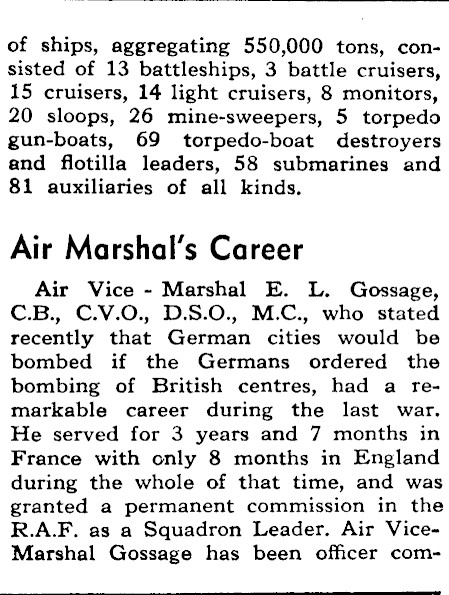 of ships, aggregating 550,000 tons, consisted of 13 battleships, 3 battle cruisers, 15 cruisers, 14 light cruisers, 8 monitors, 20 sloops, 26 mine-sweepers, 5 torpedo gun-boats, 69 torpedo-boat destroyers and flotilla leaders, 58 submarines and 81 auxiliaries of all kinds.

Air Marshal's Career

Air Vice - Marshal E. L. Gossage, C.B., C.V.O., D.S.O., M.C., who stated recently that German cities would be bombed if the Germans ordered the bombing of British centres, had a remarkable career during the last war. He served for 3 years and 7 months in France with only 8 months in England during the whole of that time, and was granted a permanent commission in the R.A.F. as a Squadron Leader. Air Vice-Marshal Gossage has been officer com-